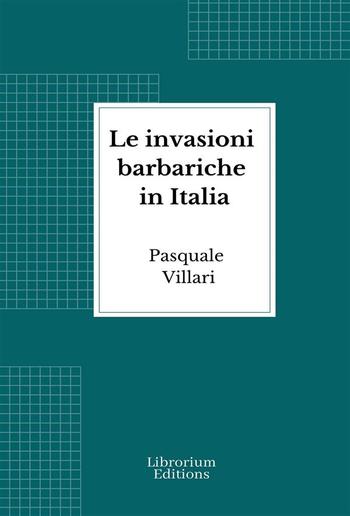 Le invasioni barbariche in Italia

Pasquale Villari

Librorium Editions